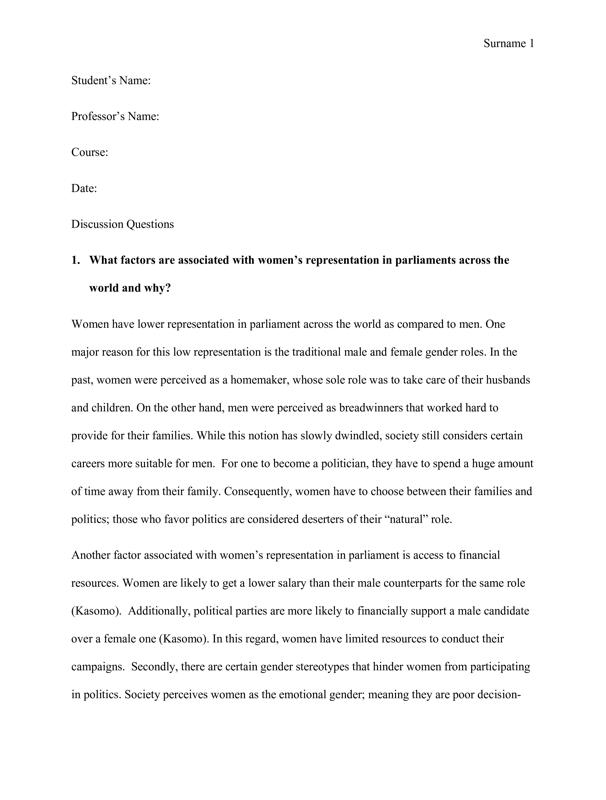 Surname 1

Student's Name:

Professor's Name:

Course:

Date:

Discussion Questions

1. What factors are associated with women's representation in parliaments across the world and why?

Women have lower representation in parliament across the world as compared to men. One major reason for this low representation is the traditional male and female gender roles. In the past, women were perceived as a homemaker, whose sole role was to take care of their husbands and children. On the other hand, men were perceived as breadwinners that worked hard to provide for their families. While this notion has slowly dwindled, society still considers certain careers more suitable for men. For one to become a politician, they have to spend a huge amount of time away from their family. Consequently, women have to choose between their families and politics; those who favor politics are considered deserters of their "natural" role.

Another factor associated with women's representation in parliament is access to financial resources. Women are likely to get a lower salary than their male counterparts for the same role (Kasomo). Additionally, political parties are more likely to financially support a male candidate over a female one (Kasomo). In this regard, women have limited resources to conduct their campaigns. Secondly, there are certain gender stereotypes that hinder women from participating in politics. Society perceives women as the emotional gender; meaning they are poor decision-